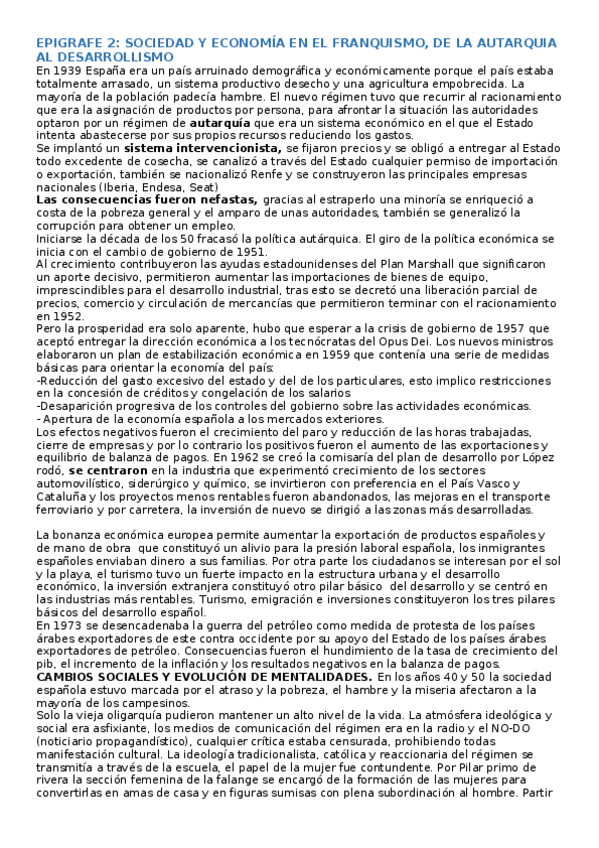 EPIGRAFE 2: SOCIEDAD Y ECONOMÍA EN EL FRANQUISMO, DE LA AUTARQUIA AL DESARROLLISMO
En 1939 España era un país arruinado demográfica y económicamente porque el país estaba totalmente arrasado, un sistema productivo desecho y una agricultura empobrecida. La mayoría de la población padecía hambre. El nuevo régimen tuvo que recurrir al racionamiento que era la asignación de productos por persona, para afrontar la situación las autoridades optaron por un régimen de autarquía que era un sistema económico en el que el Estado intenta abastecerse por sus propios recursos reduciendo los gastos.
Se implantó un sistema intervencionista, se fijaron precios y se obligó a entregar al Estado todo excedente de cosecha, se canalizó a través del Estado cualquier permiso de importación o exportación, también se nacionalizó Renfe y se construyeron las principales empresas nacionales (Iberia, Endesa, Seat)
Las consecuencias fueron nefastas, gracias al estraperlo una minoría se enriqueció a costa de la pobreza general y el amparo de unas autoridades, también se generalizó la corrupción para obtener un empleo.
Iniciarse la década de los 50 fracasó la política autárquica. El giro de la política económica se inicia con el cambio de gobierno de 1951.
Al crecimiento contribuyeron las ayudas estadounidenses del Plan Marshall que significaron un aporte decisivo, permitieron aumentar las importaciones de bienes de equipo, imprescindibles para el desarrollo industrial, tras esto se decretó una liberación parcial de precios, comercio y circulación de mercancías que permitieron terminar con el racionamiento en 1952.
Pero la prosperidad era solo aparente, hubo que esperar a la crisis de gobierno de 1957 que aceptó entregar la dirección económica a los tecnócratas del Opus Dei. Los nuevos ministros elaboraron un plan de estabilización económica en 1959 que contenía una serie de medidas básicas para orientar la economía del país:
-Reducción del gasto excesivo del estado y del de los particulares, esto implico restricciones en la concesión de créditos y congelación de los salarios
-Desaparición progresiva de los controles del gobierno sobre las actividades económicas.
- Apertura de la economía española a los mercados exteriores.
Los efectos negativos fueron el crecimiento del paro y reducción de las horas trabajadas, cierre de empresas y por lo contrario los positivos fueron el aumento de las exportaciones y equilibrio de balanza de pagos. En 1962 se creó la comisaría del plan de desarrollo por López rodó, se centraron en la industria que experimentó crecimiento de los sectores automovilístico, siderúrgico y químico, se invirtieron con preferencia en el País Vasco y Cataluña y los proyectos menos rentables fueron abandonados, las mejoras en el transporte ferroviario y por carretera, la inversión de nuevo se dirigió a las zonas más desarrolladas.

La bonanza económica europea permite aumentar la exportación de productos españoles y de mano de obra que constituyó un alivio para la presión laboral española, los inmigrantes españoles enviaban dinero a sus familias. Por otra parte los ciudadanos se interesan por el sol y la playa, el turismo tuvo un fuerte impacto en la estructura urbana y el desarrollo económico, la inversión extranjera constituyó otro pilar básico del desarrollo y se centró en las industrias más rentables. Turismo, emigración e inversiones constituyeron los tres pilares básicos del desarrollo español.
En 1973 se desencadenaba la guerra del petróleo como medida de protesta de los países árabes exportadores de este contra occidente por su apoyo del Estado de los países árabes exportadores de petróleo. Consecuencias fueron el hundimiento de la tasa de crecimiento del pib, el incremento de la inflación y los resultados negativos en la balanza de pagos.
CAMBIOS SOCIALES Y EVOLUCIÓN DE MENTALIDADES. En los años 40 y 50 la sociedad española estuvo marcada por el atraso y la pobreza, el hambre y la miseria afectaron a la mayoría de los campesinos.
Solo la vieja oligarquía pudieron mantener un alto nivel de la vida. La atmósfera ideológica y social era asfixiante, los medios de comunicación del régimen era en la radio y el NO-DO (noticiario propagandístico), cualquier crítica estaba censurada, prohibiendo todas manifestación cultural. La ideología tradicionalista, católica y reaccionaria del régimen se transmitía a través de la escuela, el papel de la mujer fue contundente. Por Pilar primo de rivera la sección femenina de la falange se encargó de la formación de las mujeres para convertirlas en amas de casa y en figuras sumisas con plena subordinación al hombre. Partir